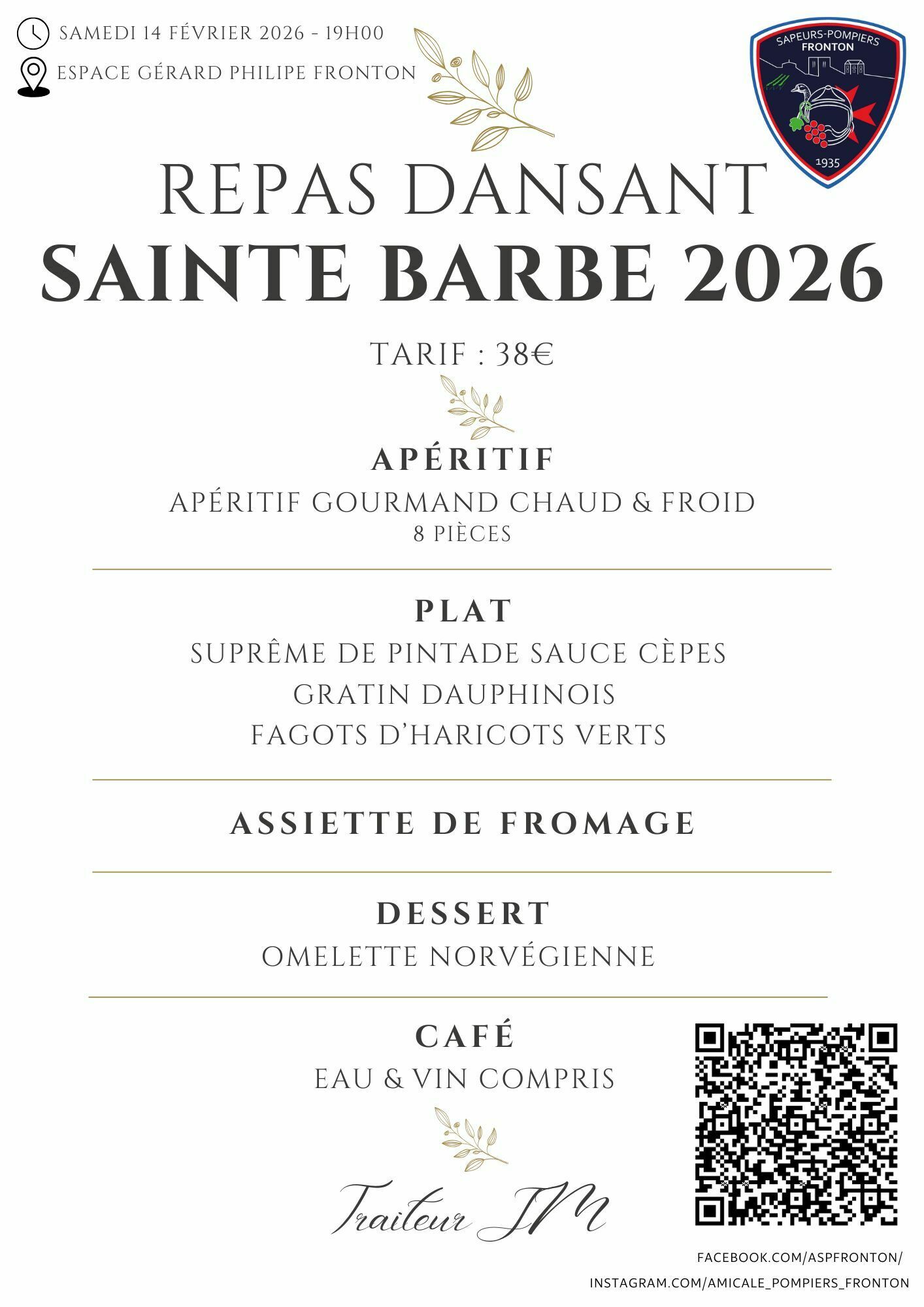 SAMEDI 14 FÉVRIER 2026 - 19H00

ESPACE GÉRARD PHILIPE FRONTON

SAPEURS-POMPIERS
FRONTON
1935

REPAS DANSANT
SAINTE BARBE 2026

TARIF : 38€

APÉRITIF
APÉRITIF GOURMAND CHAUD & FROID
8 PIÈCES

PLAT
SUPRÊME DE PINTADE SAUCE CÈPES
GRATIN DAUPHINOIS
FAGOTS D'HARICOTS VERTS

ASSIETTE DE FROMAGE

DESSERT
OMELETTE NORVÉGIENNE

CAFÉ
EAU & VIN COMPRIS

Traiteur JM

FACEBOOK.COM/ASPFRONTON/
INSTAGRAM.COM/AMICALE_POMPIERS_FRONTON